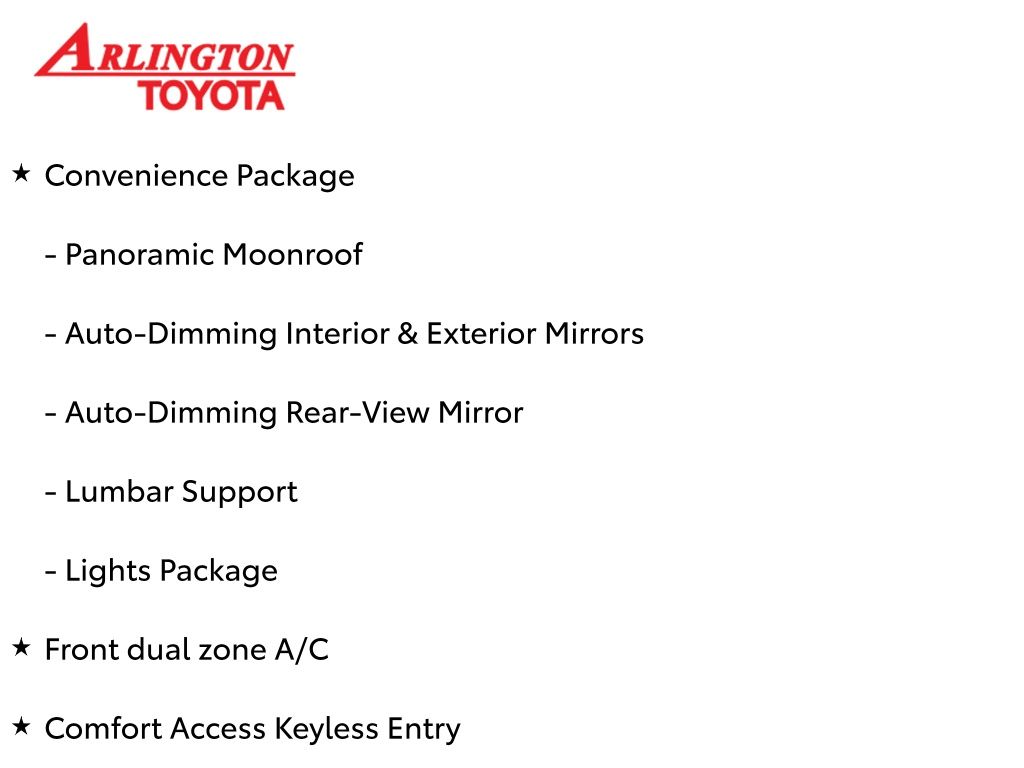 ARLINGTON
TOYOTA

★ Convenience Package

- Panoramic Moonroof

- Auto-Dimming Interior & Exterior Mirrors

- Auto-Dimming Rear-View Mirror

- Lumbar Support

- Lights Package

★ Front dual zone A/C

★ Comfort Access Keyless Entry